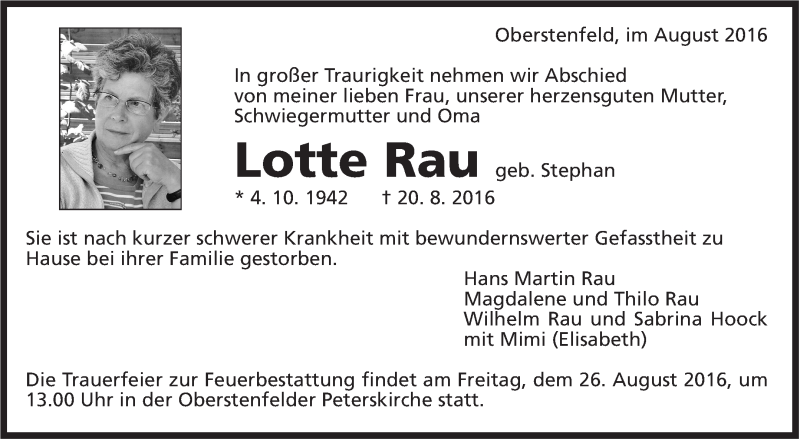 Oberstenfeld, im August 2016

In großer Traurigkeit nehmen wir Abschied von meiner lieben Frau, unserer herzensguten Mutter, Schwiegermutter und Oma

Lotte Rau geb. Stephan

* 4. 10. 1942 † 20. 8. 2016

Sie ist nach kurzer schwerer Krankheit mit bewundernswerter Gefasstheit zu Hause bei ihrer Familie gestorben.

Hans Martin Rau
Magdalene und Thilo Rau
Wilhelm Rau und Sabrina Hoock
mit Mimi (Elisabeth)

Die Trauerfeier zur Feuerbestattung findet am Freitag, dem 26. August 2016, um 13.00 Uhr in der Oberstenfelder Peterskirche statt.